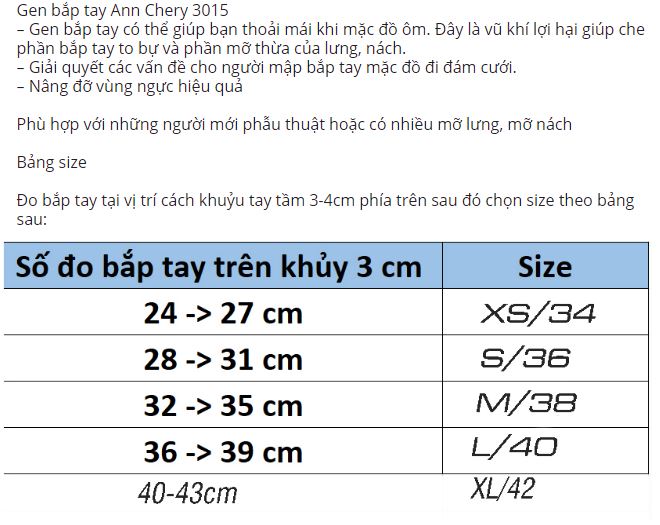 Gen bắp tay Ann Chery 3015
– Gen bắp tay có thể giúp bạn thoải mái khi mặc đồ ôm. Đây là vũ khí lợi hại giúp che phần bắp tay to bự và phần mỡ thừa của lưng, nách.
– Giải quyết các vấn đề cho người mập bắp tay mặc đồ đi đám cưới.
– Nâng đỡ vùng ngực hiệu quả

Phù hợp với những người mới phẫu thuật hoặc có nhiều mỡ lưng, mỡ nách

Bảng size

Đo bắp tay tại vị trí cách khuỷu tay tầm 3-4cm phía trên sau đó chọn size theo bảng sau:

| Số đo bắp tay trên khủy 3 cm | Size |
|---|---|
| 24 -> 27 cm | XS/34 |
| 28 -> 31 cm | S/36 |
| 32 -> 35 cm | M/38 |
| 36 -> 39 cm | L/40 |
| 40-43cm | XL/42 |